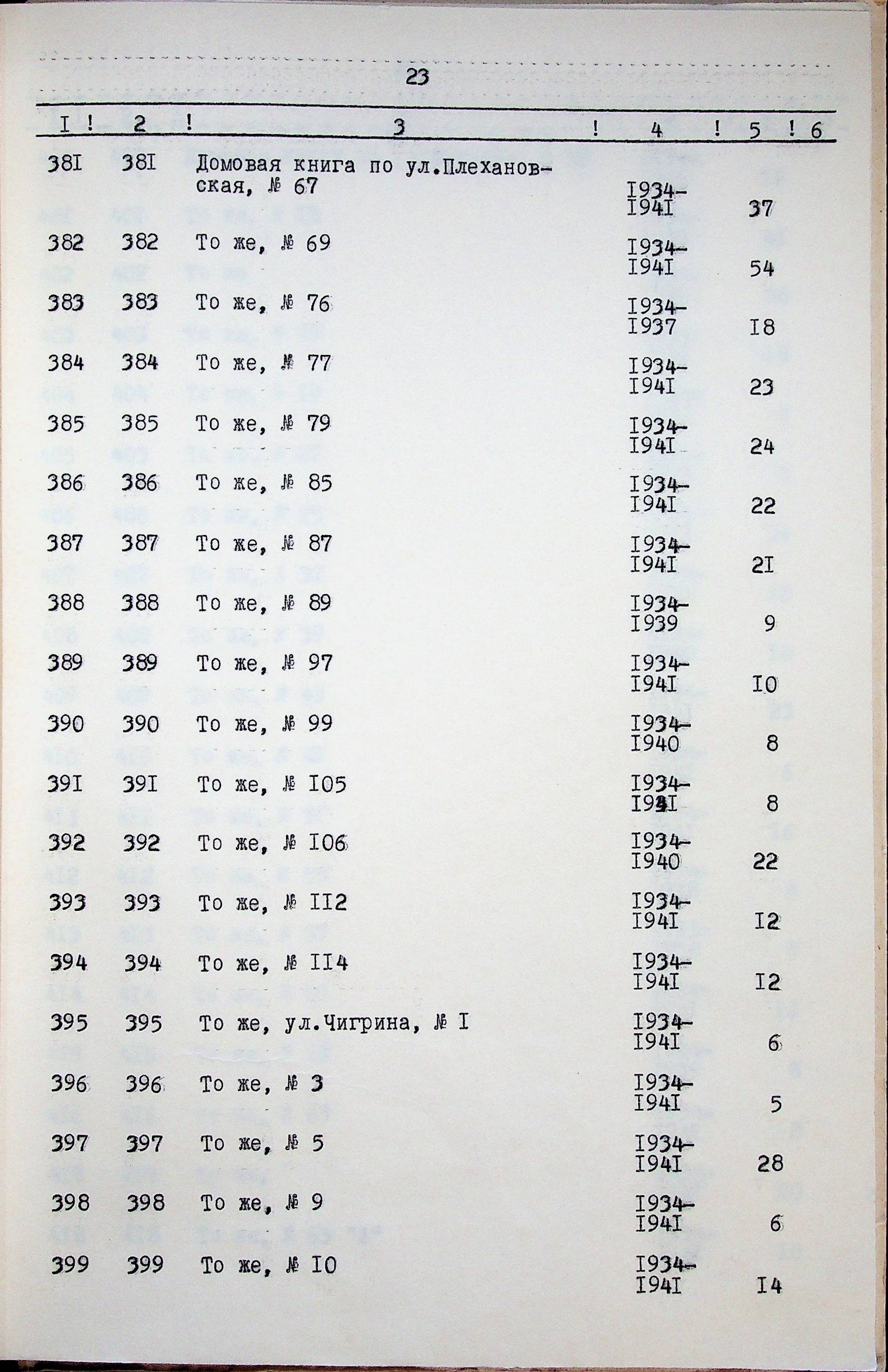 23

| I | 2 | 3 | 4 | 5 | 6 |
|---|---|---|---|---|---|
| 38I | 38I | Домовая книга по ул.Плехановская, № 67 | I934-I94I | 37 | |
| 382 | 382 | То же, № 69 | I934-I94I | 54 | |
| 383 | 383 | То же, № 76 | I934-I937 | I8 | |
| 384 | 384 | То же, № 77 | I934-I94I | 23 | |
| 385 | 385 | То же, № 79 | I934-I94I | 24 | |
| 386 | 386 | То же, № 85 | I934-I94I | 22 | |
| 387 | 387 | То же, № 87 | I934-I94I | 2I | |
| 388 | 388 | То же, № 89 | I934-I939 | 9 | |
| 389 | 389 | То же, № 97 | I934-I94I | I0 | |
| 390 | 390 | То же, № 99 | I934-I940 | 8 | |
| 39I | 39I | То же, № I05 | I934-I94I | 8 | |
| 392 | 392 | То же, № I06 | I934-I940 | 22 | |
| 393 | 393 | То же, № II2 | I934-I94I | I2 | |
| 394 | 394 | То же, № II4 | I934-I94I | I2 | |
| 395 | 395 | То же, ул.Чигрина, № I | I934-I94I | 6 | |
| 396 | 396 | То же, № 3 | I934-I94I | 5 | |
| 397 | 397 | То же, № 5 | I934-I94I | 28 | |
| 398 | 398 | То же, № 9 | I934-I94I | 6 | |
| 399 | 399 | То же, № I0 | I934-I94I | I4 | |